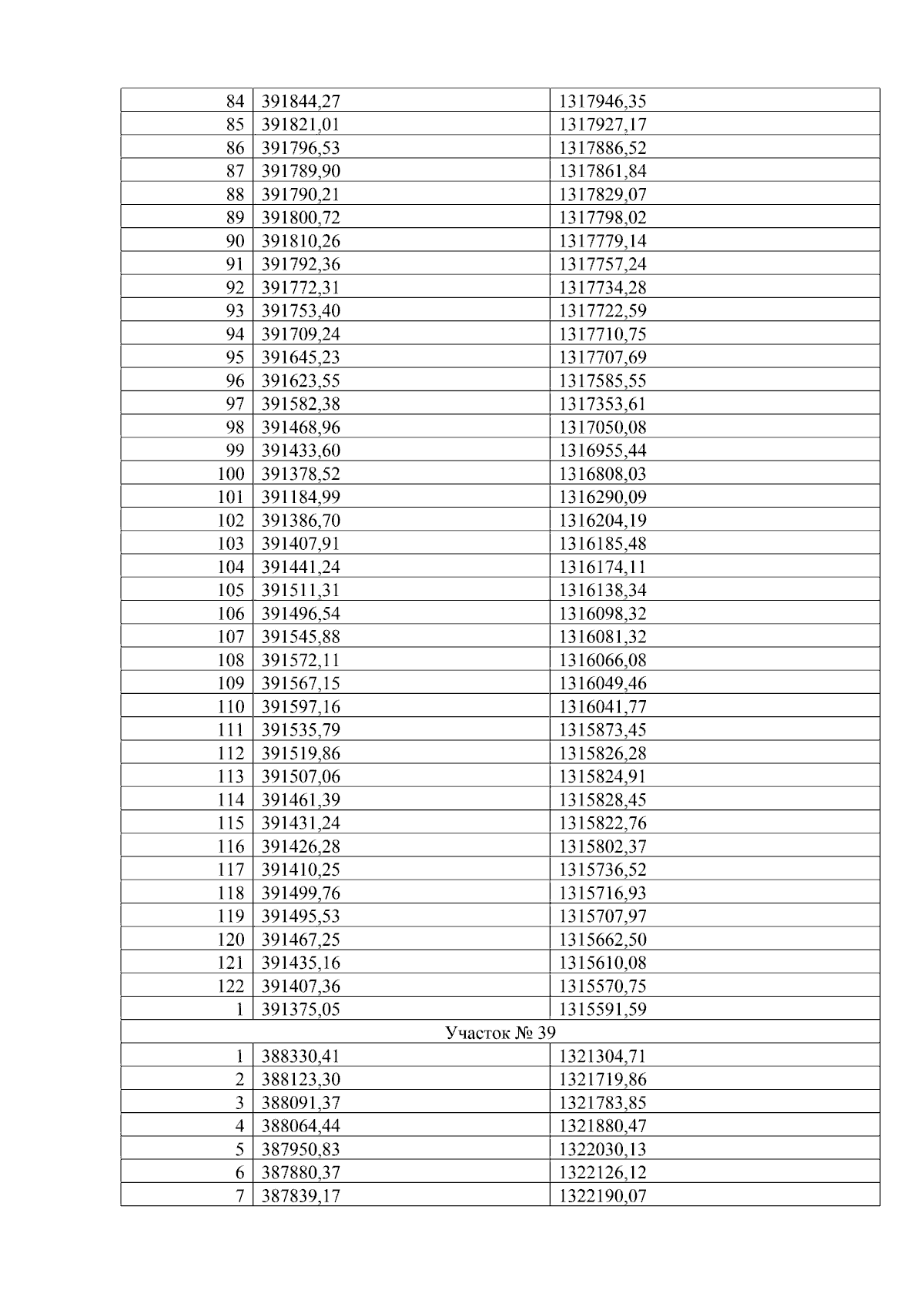 | 84 | 391844,27 | 1317946,35 |
|---|---|---|
| 85 | 391821,01 | 1317927,17 |
| 86 | 391796,53 | 1317886,52 |
| 87 | 391789,90 | 1317861,84 |
| 88 | 391790,21 | 1317829,07 |
| 89 | 391800,72 | 1317798,02 |
| 90 | 391810,26 | 1317779,14 |
| 91 | 391792,36 | 1317757,24 |
| 92 | 391772,31 | 1317734,28 |
| 93 | 391753,40 | 1317722,59 |
| 94 | 391709,24 | 1317710,75 |
| 95 | 391645,23 | 1317707,69 |
| 96 | 391623,55 | 1317585,55 |
| 97 | 391582,38 | 1317353,61 |
| 98 | 391468,96 | 1317050,08 |
| 99 | 391433,60 | 1316955,44 |
| 100 | 391378,52 | 1316808,03 |
| 101 | 391184,99 | 1316290,09 |
| 102 | 391386,70 | 1316204,19 |
| 103 | 391407,91 | 1316185,48 |
| 104 | 391441,24 | 1316174,11 |
| 105 | 391511,31 | 1316138,34 |
| 106 | 391496,54 | 1316098,32 |
| 107 | 391545,88 | 1316081,32 |
| 108 | 391572,11 | 1316066,08 |
| 109 | 391567,15 | 1316049,46 |
| 110 | 391597,16 | 1316041,77 |
| 111 | 391535,79 | 1315873,45 |
| 112 | 391519,86 | 1315826,28 |
| 113 | 391507,06 | 1315824,91 |
| 114 | 391461,39 | 1315828,45 |
| 115 | 391431,24 | 1315822,76 |
| 116 | 391426,28 | 1315802,37 |
| 117 | 391410,25 | 1315736,52 |
| 118 | 391499,76 | 1315716,93 |
| 119 | 391495,53 | 1315707,97 |
| 120 | 391467,25 | 1315662,50 |
| 121 | 391435,16 | 1315610,08 |
| 122 | 391407,36 | 1315570,75 |
| 1 | 391375,05 | 1315591,59 |
| Участок № 39 | | |
| 1 | 388330,41 | 1321304,71 |
| 2 | 388123,30 | 1321719,86 |
| 3 | 388091,37 | 1321783,85 |
| 4 | 388064,44 | 1321880,47 |
| 5 | 387950,83 | 1322030,13 |
| 6 | 387880,37 | 1322126,12 |
| 7 | 387839,17 | 1322190,07 |